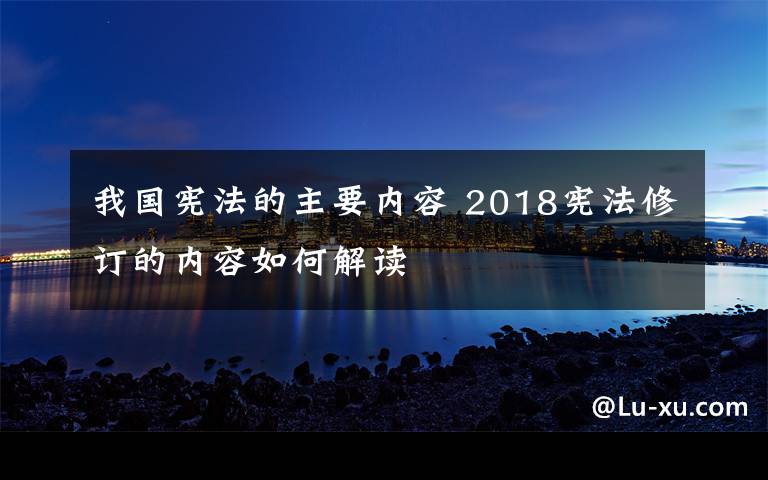 我国宪法的主要内容 2018宪法修订的内容如何解读

@Lu-xu.com